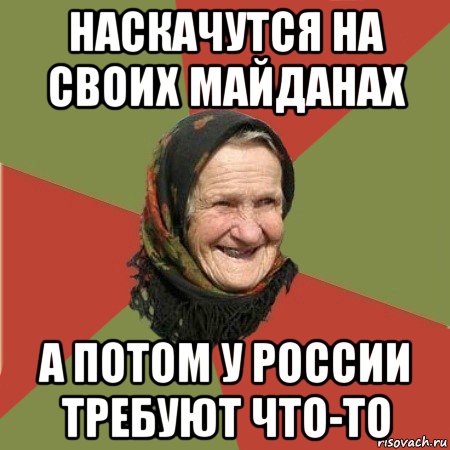 НАСКАЧУТСЯ НА СВОИХ МАЙДАНАХ

А ПОТОМ У РОССИИ ТРЕБУЮТ ЧТО-ТО

risovach.ru